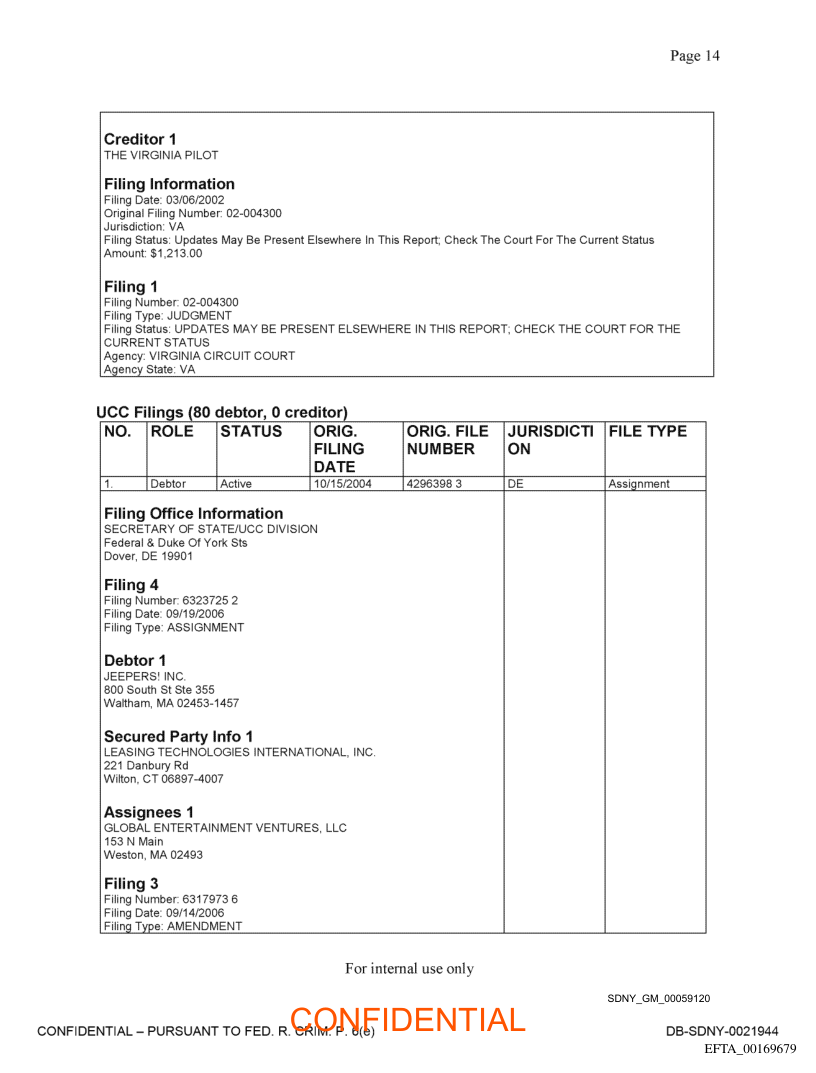 Page 14

**Creditor 1**
THE VIRGINIA PILOT

**Filing Information**
Filing Date: 03/06/2002
Original Filing Number: 02-004300
Jurisdiction: VA
Filing Status: Updates May Be Present Elsewhere In This Report; Check The Court For The Current Status
Amount: $1,213.00

**Filing 1**
Filing Number: 02-004300
Filing Type: JUDGMENT
Filing Status: UPDATES MAY BE PRESENT ELSEWHERE IN THIS REPORT; CHECK THE COURT FOR THE CURRENT STATUS
Agency: VIRGINIA CIRCUIT COURT
Agency State: VA

**UCC Filings (80 debtor, 0 creditor)**

| NO. | ROLE | STATUS | ORIG. FILING DATE | ORIG. FILE NUMBER | JURISDICTION | FILE TYPE |
|---|---|---|---|---|---|---|
| 1. | Debtor | Active | 10/15/2004 | 4296398 3 | DE | Assignment |

**Filing Office Information**
SECRETARY OF STATE/UCC DIVISION
Federal & Duke Of York Sts
Dover, DE 19901

**Filing 4**
Filing Number: 6323725 2
Filing Date: 09/19/2006
Filing Type: ASSIGNMENT

**Debtor 1**
JEEPERS! INC.
800 South St Ste 355
Waltham, MA 02453-1457

**Secured Party Info 1**
LEASING TECHNOLOGIES INTERNATIONAL, INC.
221 Danbury Rd
Wilton, CT 06897-4007

**Assignees 1**
GLOBAL ENTERTAINMENT VENTURES, LLC
153 N Main
Weston, MA 02493

**Filing 3**
Filing Number: 6317973 6
Filing Date: 09/14/2006
Filing Type: AMENDMENT

For internal use only

SDNY_GM_00059120

CONFIDENTIAL – PURSUANT TO FED. R. CRIM. P. 6(e) CONFIDENTIAL DB-SDNY-0021944
EFTA_00169679